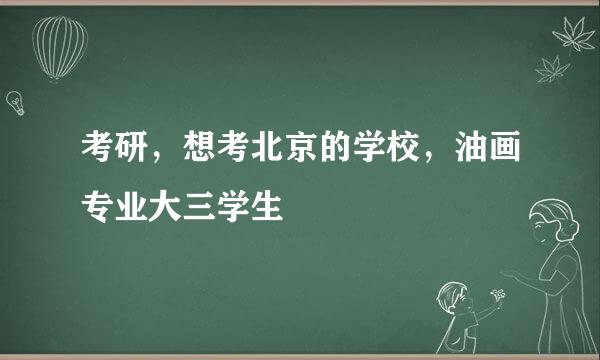 考研，想考北京的学校，油画专业大三学生